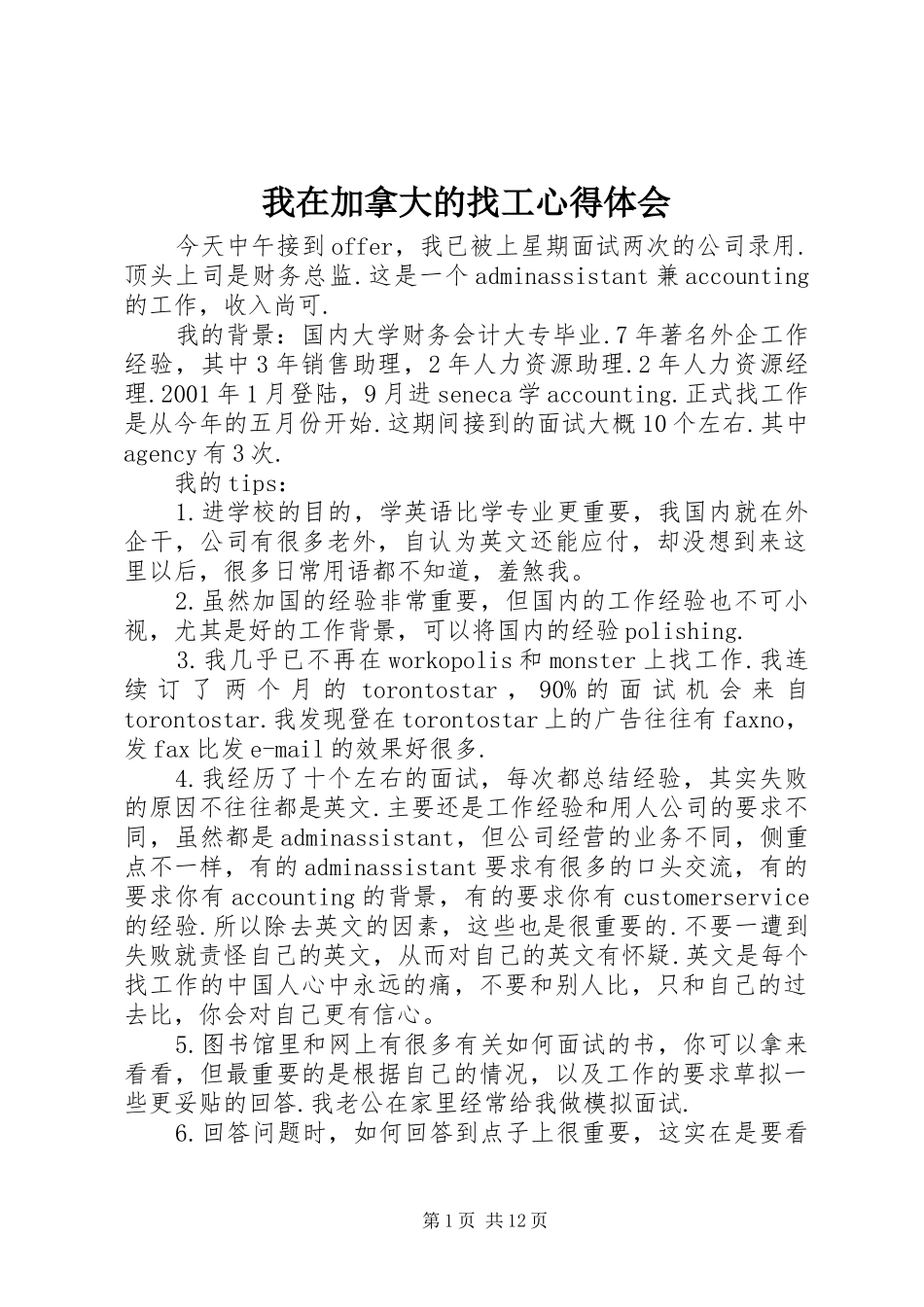 我在加拿大的找工心得体会

今天中午接到offer，我已被上星期面试两次的公司录用.顶头上司是财务总监.这是一个adminassistant兼accounting的工作，收入尚可.

我的背景：国内大学财务会计大专毕业.7年著名外企工作经验，其中3年销售助理，2年人力资源助理.2年人力资源经理.2001年1月登陆，9月进seneca学accounting.正式找工作是从今年的五月份开始.这期间接到的面试大概10个左右.其中agency有3次.

我的tips：

1.进学校的目的，学英语比学专业更重要，我国内就在外企干，公司有很多老外，自认为英文还能应付，却没想到来这里以后，很多日常用语都不知道，羞煞我。

2.虽然加国的经验非常重要，但国内的工作经验也不可小视，尤其是好的工作背景，可以将国内的经验polishing.

3.我几乎已不再在workopolis和monster上找工作.我连续订了两个月的torontostar，90%的面试机会来自torontostar.我发现登在torontostar上的广告往往有faxno，发fax比发e-mail的效果好很多.

4.我经历了十个左右的面试，每次都总结经验，其实失败的原因不往往都是英文.主要还是工作经验和用人公司的要求不同，虽然都是adminassistant，但公司经营的业务不同，侧重点不一样，有的adminassistant要求有很多的口头交流，有的要求你有accounting的背景，有的要求你有customerservice的经验.所以除去英文的因素，这些也是很重要的.不要一遭到失败就责怪自己的英文，从而对自己的英文有怀疑.英文是每个找工作的中国人心中永远的痛，不要和别人比，只和自己的过去比，你会对自己更有信心。

5.图书馆里和网上有很多有关如何面试的书，你可以拿来看看，但最重要的是根据自己的情况，以及工作的要求草拟一些更妥贴的回答.我老公在家里经常给我做模拟面试.

6.回答问题时，如何回答到点子上很重要，这实在是要看

第1页 共12页